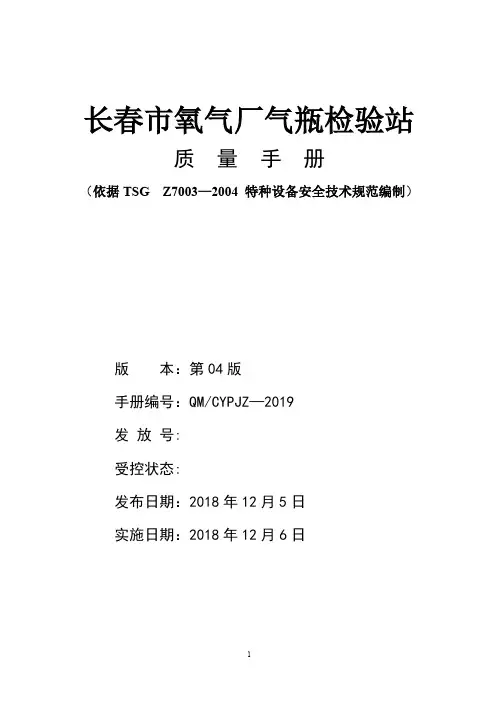 长春市氧气厂气瓶检验站

质 量 手 册

（依据 TSG Z7003—2004 特种设备安全技术规范编制）

版 本：第 04 版

手册编号：QM/CYPJZ—2019

发 放 号：

受控状态：

发布日期：2018 年 12 月 5 日

实施日期：2018 年 12 月 6 日

1